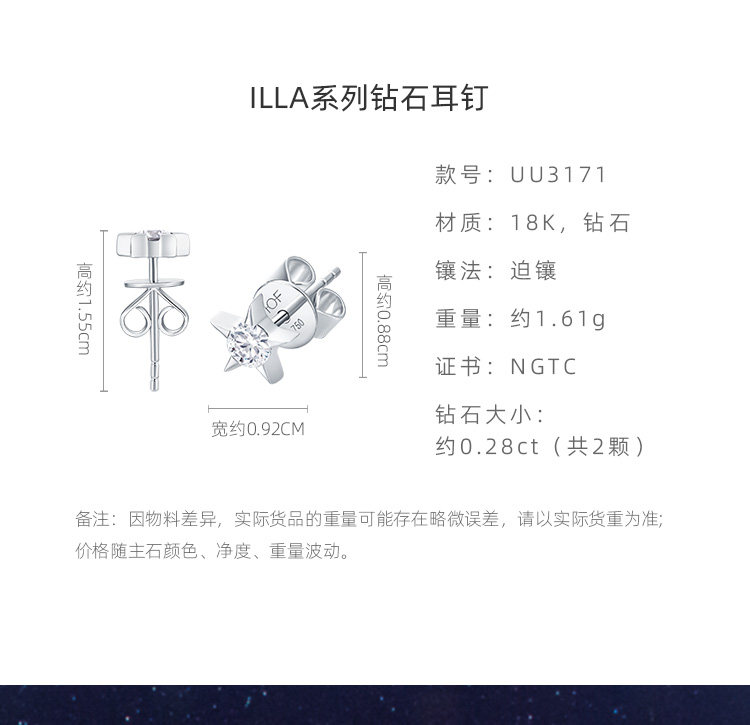 ILLA系列钻石耳钉

高约1.55cm

高约0.88cm

宽约0.92CM

款号：UU3171

材质：18K，钻石

镶法：迫镶

重量：约1.61g

证书：NGTC

钻石大小：
约0.28ct（共2颗）

备注：因物料差异，实际货品的重量可能存在略微误差，请以实际货重为准;价格随主石颜色、净度、重量波动。